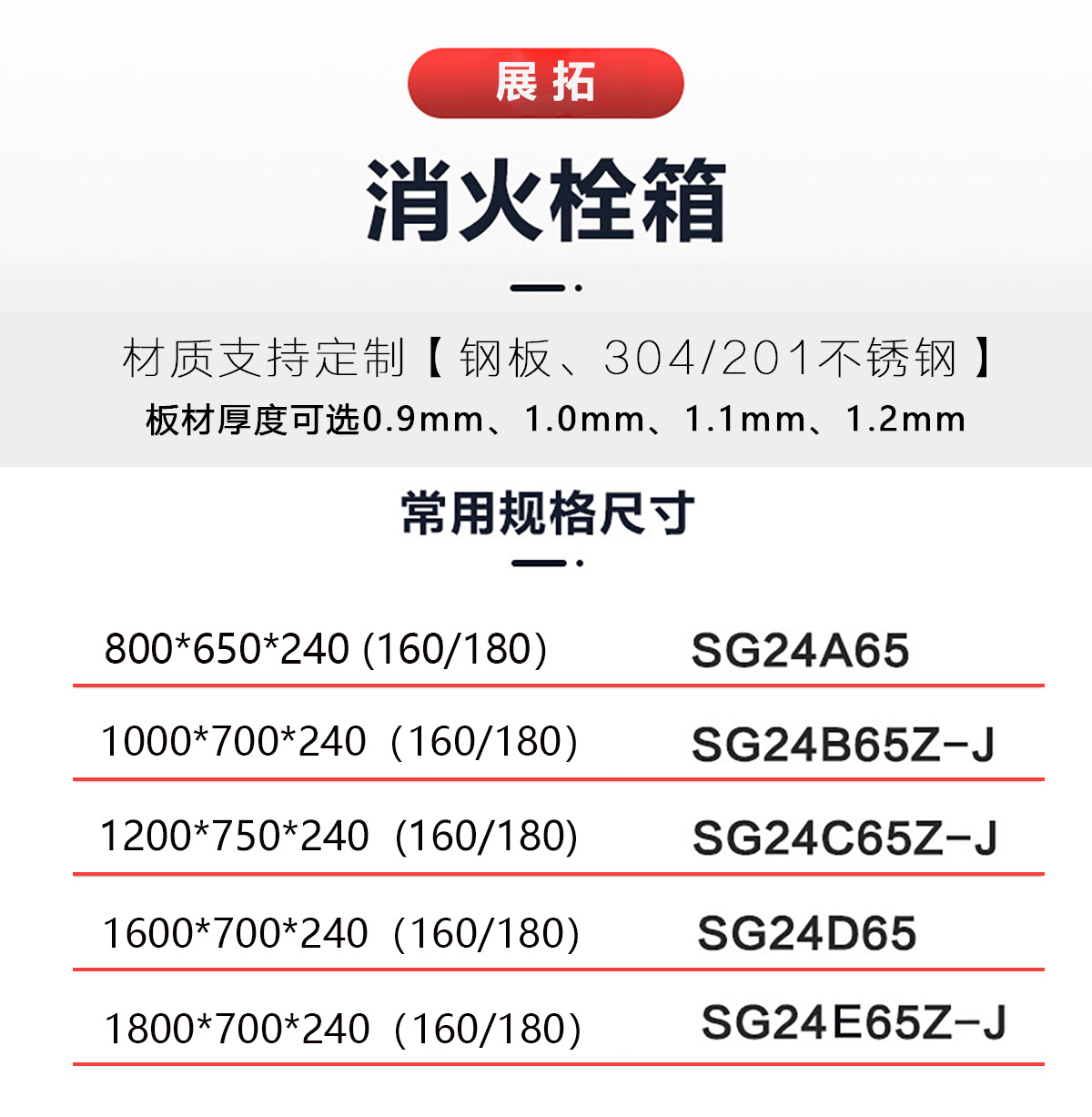 展拓

消火栓箱

材质支持定制【钢板、304/201不锈钢】

板材厚度可选0.9mm、1.0mm、1.1mm、1.2mm

常用规格尺寸

| | |
|---|---|
| 800*650*240 (160/180) | SG24A65 |
| 1000*700*240（160/180） | SG24B65Z-J |
| 1200*750*240（160/180) | SG24C65Z-J |
| 1600*700*240（160/180) | SG24D65 |
| 1800*700*240（160/180) | SG24E65Z-J |